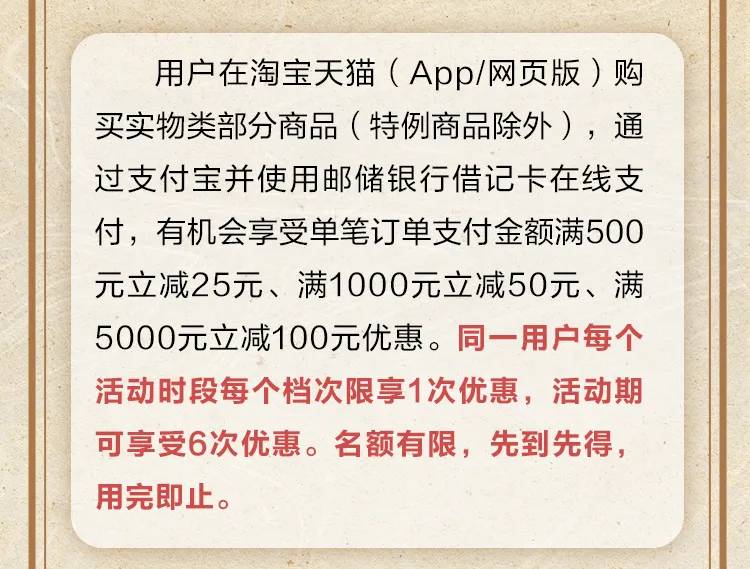 用户在淘宝天猫（App/网页版）购买实物类部分商品（特例商品除外），通过支付宝并使用邮储银行借记卡在线支付，有机会享受单笔订单支付金额满500元立减25元、满1000元立减50元、满5000元立减100元优惠。同一用户每个活动时段每个档次限享1次优惠，活动期可享受6次优惠。名额有限，先到先得，用完即止。